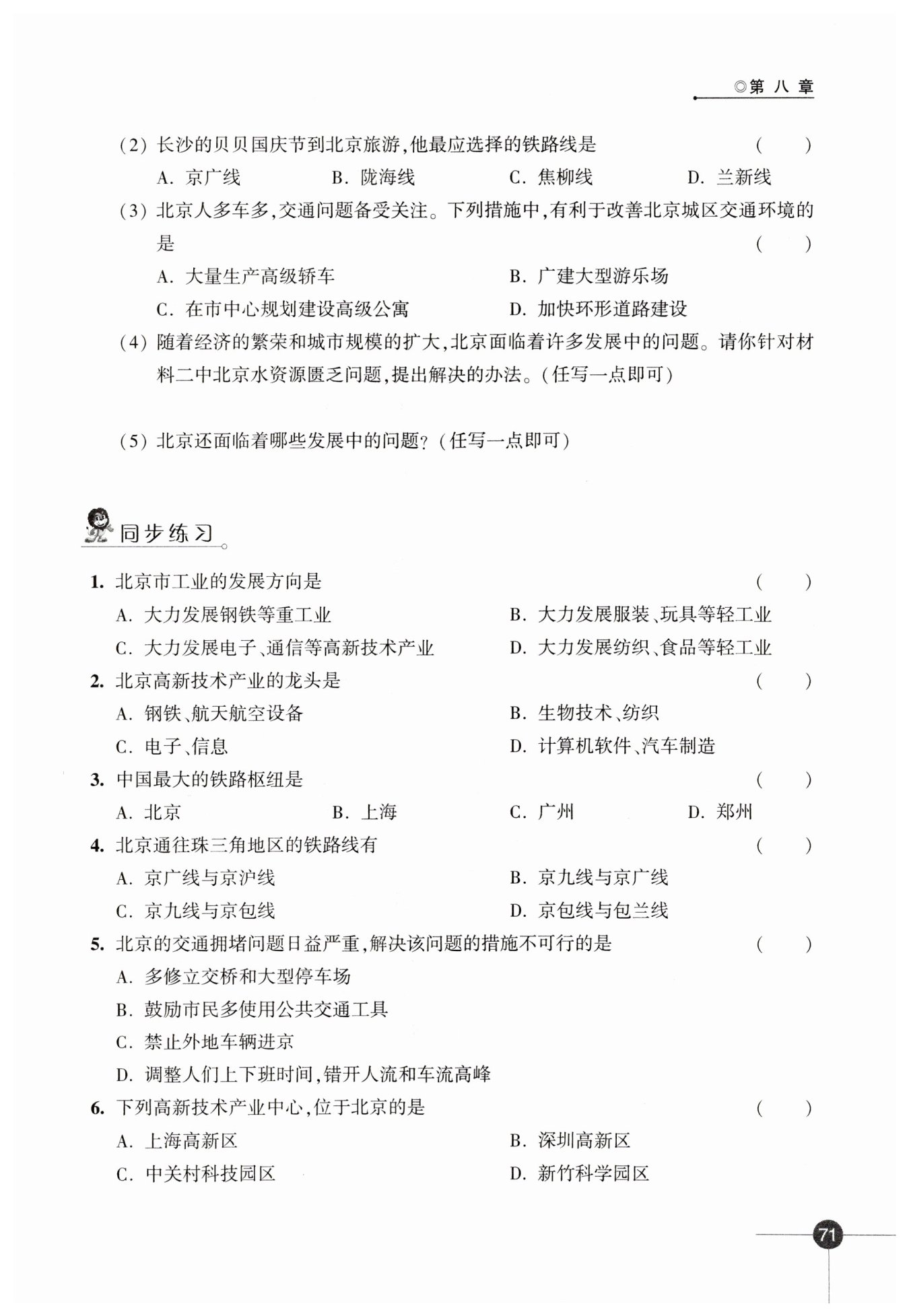 ◎第 八 章

(2) 长沙的贝贝国庆节到北京旅游,他最应选择的铁路线是 ( )

A. 京广线 B. 陇海线 C. 焦柳线 D. 兰新线

(3) 北京人多车多,交通问题备受关注。下列措施中,有利于改善北京城区交通环境的是 ( )

A. 大量生产高级轿车 B. 广建大型游乐场

C. 在市中心规划建设高级公寓 D. 加快环形道路建设

(4) 随着经济的繁荣和城市规模的扩大,北京面临着许多发展中的问题。请你针对材料二中北京水资源匮乏问题,提出解决的办法。(任写一点即可)

(5) 北京还面临着哪些发展中的问题?(任写一点即可)

同步练习

1. 北京市工业的发展方向是 ( )

A. 大力发展钢铁等重工业 B. 大力发展服装、玩具等轻工业

C. 大力发展电子、通信等高新技术产业 D. 大力发展纺织、食品等轻工业

2. 北京高新技术产业的龙头是 ( )

A. 钢铁、航天航空设备 B. 生物技术、纺织

C. 电子、信息 D. 计算机软件、汽车制造

3. 中国最大的铁路枢纽是 ( )

A. 北京 B. 上海 C. 广州 D. 郑州

4. 北京通往珠三角地区的铁路线有 ( )

A. 京广线与京沪线 B. 京九线与京广线

C. 京九线与京包线 D. 京包线与包兰线

5. 北京的交通拥堵问题日益严重,解决该问题的措施不可行的是 ( )

A. 多修立交桥和大型停车场

B. 鼓励市民多使用公共交通工具

C. 禁止外地车辆进京

D. 调整人们上下班时间,错开人流和车流高峰

6. 下列高新技术产业中心,位于北京的是 ( )

A. 上海高新区 B. 深圳高新区

C. 中关村科技园区 D. 新竹科学园区

71